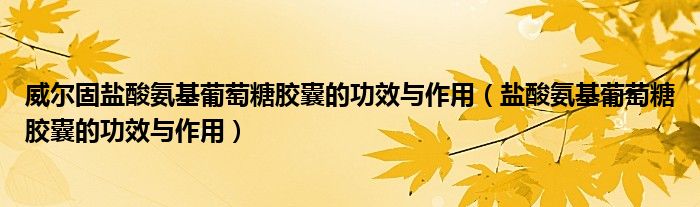 威尔固盐酸氨基葡萄糖胶囊的功效与作用（盐酸氨基葡萄糖胶囊的功效与作用）